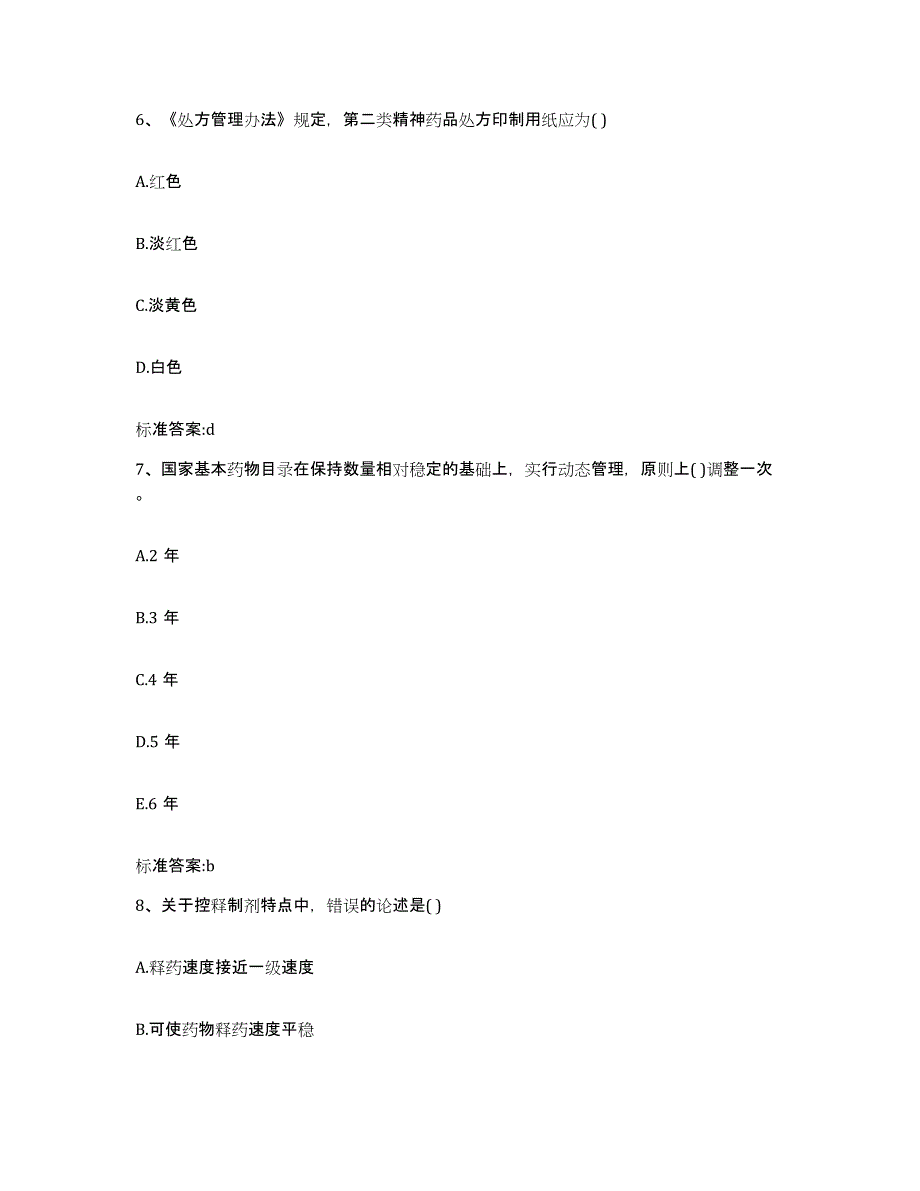 6、《处方管理办法》规定，第二类精神药品处方印制用纸应为( )

A.红色

B.淡红色

C.淡黄色

D.白色

标准答案:d

7、国家基本药物目录在保持数量相对稳定的基础上，实行动态管理，原则上( )调整一次。

A.2 年

B.3 年

C.4 年

D.5 年

E.6 年

标准答案:b

8、关于控释制剂特点中，错误的论述是( )

A.释药速度接近一级速度

B.可使药物释药速度平稳